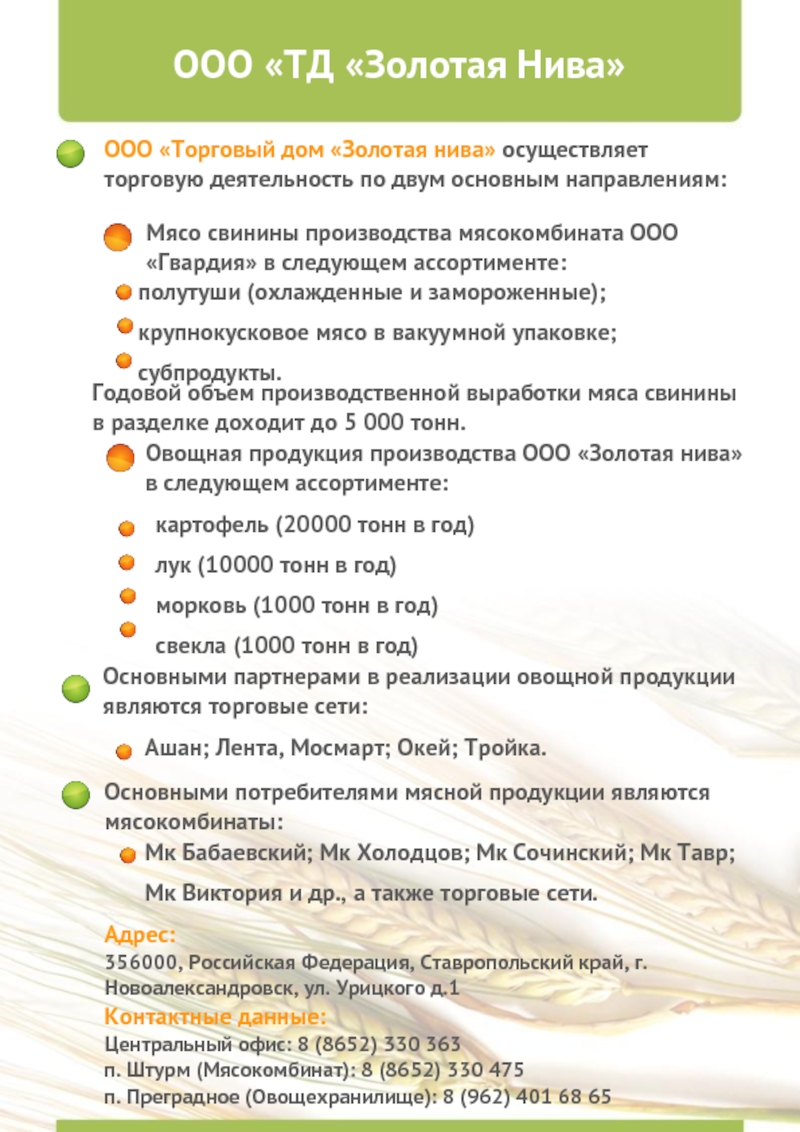 ООО «ТД «Золотая Нива»

ООО «Торговый дом «Золотая нива» осуществляет торговую деятельность по двум основным направлениям:

Мясо свинины производства мясокомбината ООО «Гвардия» в следующем ассортименте:

полутуши (охлажденные и замороженные);

крупнокусковое мясо в вакуумной упаковке;

субпродукты.

Годовой объем производственной выработки мяса свинины в разделке доходит до 5 000 тонн.

Овощная продукция производства ООО «Золотая нива» в следующем ассортименте:

картофель (20000 тонн в год)

лук (10000 тонн в год)

морковь (1000 тонн в год)

свекла (1000 тонн в год)

Основными партнерами в реализации овощной продукции являются торговые сети:

Ашан; Лента, Мосмарт; Окей; Тройка.

Основными потребителями мясной продукции являются мясокомбинаты:

Мк Бабаевский; Мк Холодцов; Мк Сочинский; Мк Тавр;

Мк Виктория и др., а также торговые сети.

Адрес:
356000, Российская Федерация, Ставропольский край, г. Новоалександровск, ул. Урицкого д.1

Контактные данные:
Центральный офис: 8 (8652) 330 363
п. Штурм (Мясокомбинат): 8 (8652) 330 475
п. Преградное (Овощехранилище): 8 (962) 401 68 65